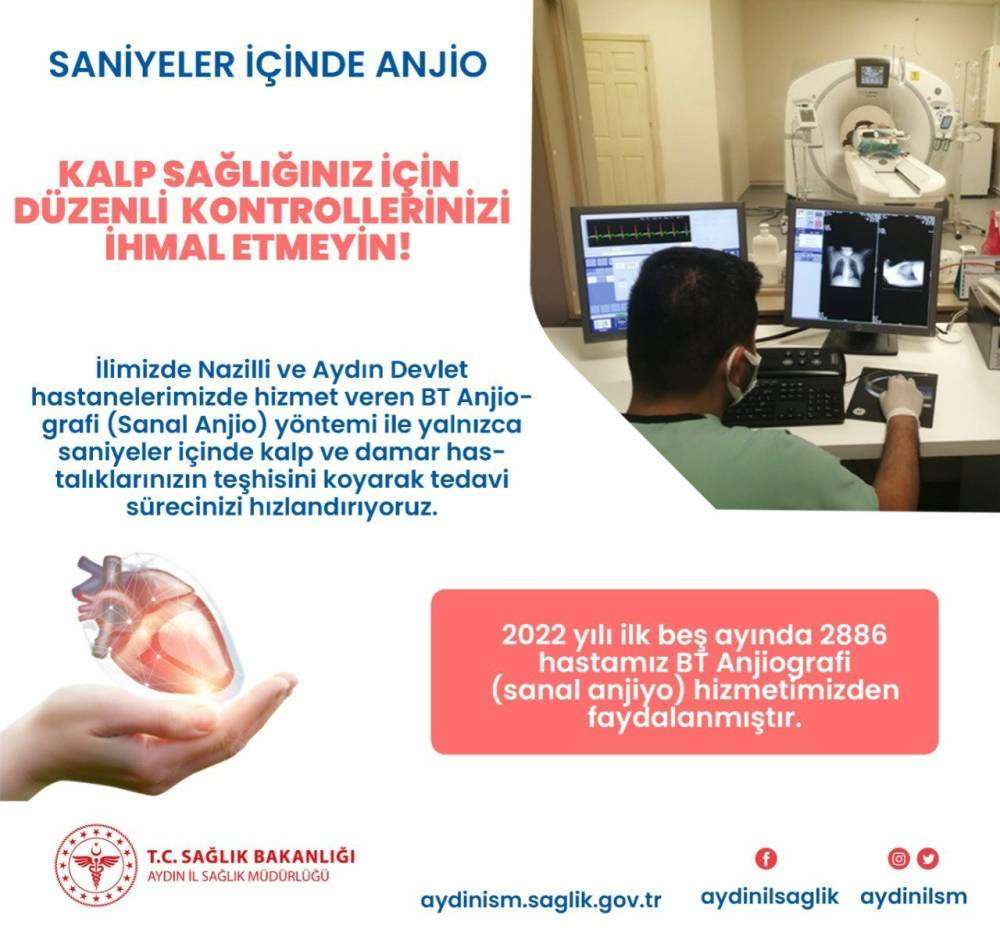 SANİYELER İÇİNDE ANJİO

KALP SAĞLIĞINIZ İÇİN DÜZENLİ KONTROLLERİNİZİ İHMAL ETMEYİN!

İlimizde Nazilli ve Aydın Devlet hastanelerimizde hizmet veren BT Anjiografi (Sanal Anjio) yöntemi ile yalnızca saniyeler içinde kalp ve damar hastalıklarınızın teşhisini koyarak tedavi sürecinizi hızlandırıyoruz.

2022 yılı ilk beş ayında 2886 hastamız BT Anjiografi (sanal anjiyo) hizmetimizden faydalanmıştır.

T.C. SAĞLIK BAKANLIĞI
AYDIN İL SAĞLIK MÜDÜRLÜĞÜ

aydinism.saglik.gov.tr aydinilsaglik aydinilsm